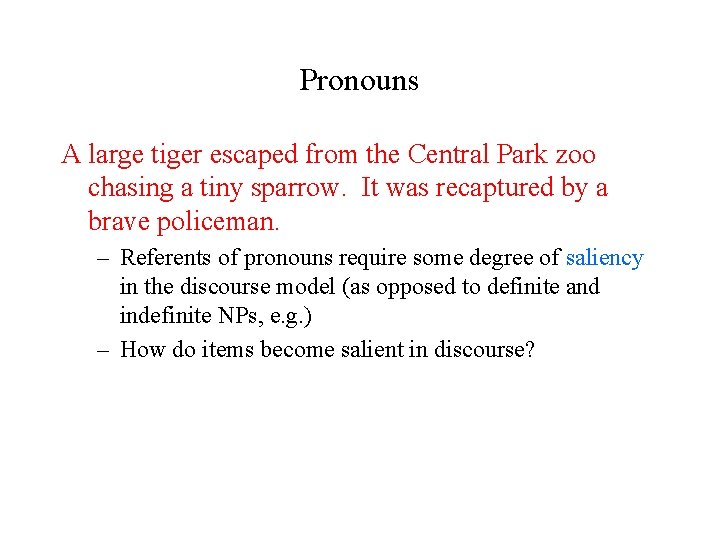 Pronouns

A large tiger escaped from the Central Park zoo chasing a tiny sparrow.  It was recaptured by a brave policeman.

– Referents of pronouns require some degree of saliency in the discourse model (as opposed to definite and indefinite NPs, e.g.)
– How do items become salient in discourse?